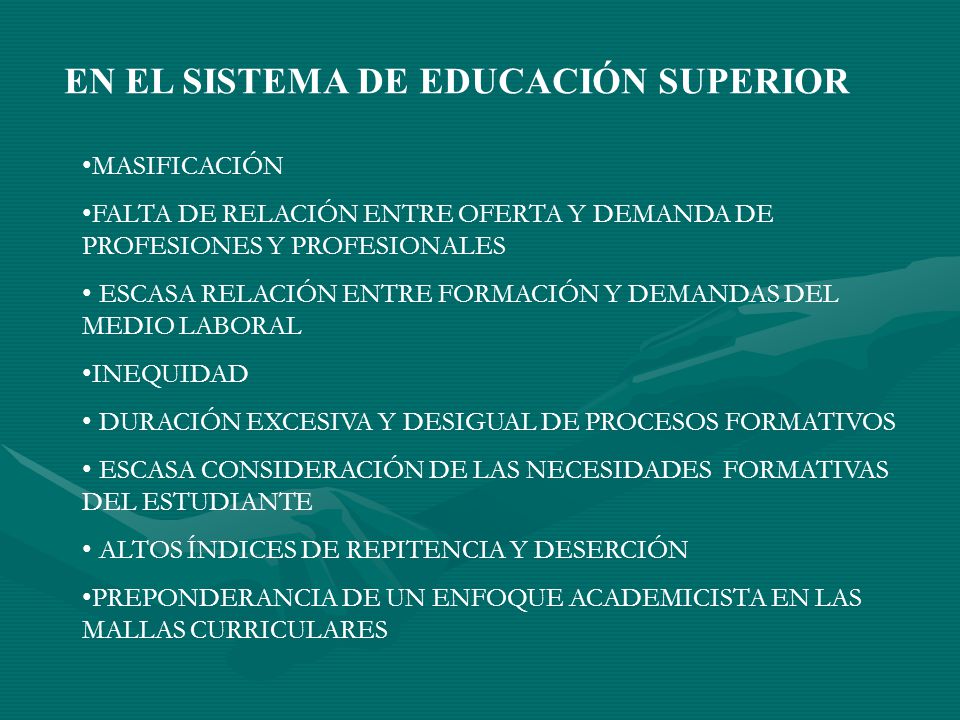 EN EL SISTEMA DE EDUCACIÓN SUPERIOR

•MASIFICACIÓN

•FALTA DE RELACIÓN ENTRE OFERTA Y DEMANDA DE PROFESIONES Y PROFESIONALES

• ESCASA RELACIÓN ENTRE FORMACIÓN Y DEMANDAS DEL MEDIO LABORAL

•INEQUIDAD

• DURACIÓN EXCESIVA Y DESIGUAL DE PROCESOS FORMATIVOS

• ESCASA CONSIDERACIÓN DE LAS NECESIDADES FORMATIVAS DEL ESTUDIANTE

• ALTOS ÍNDICES DE REPITENCIA Y DESERCIÓN

•PREPONDERANCIA DE UN ENFOQUE ACADEMICISTA EN LAS MALLAS CURRICULARES